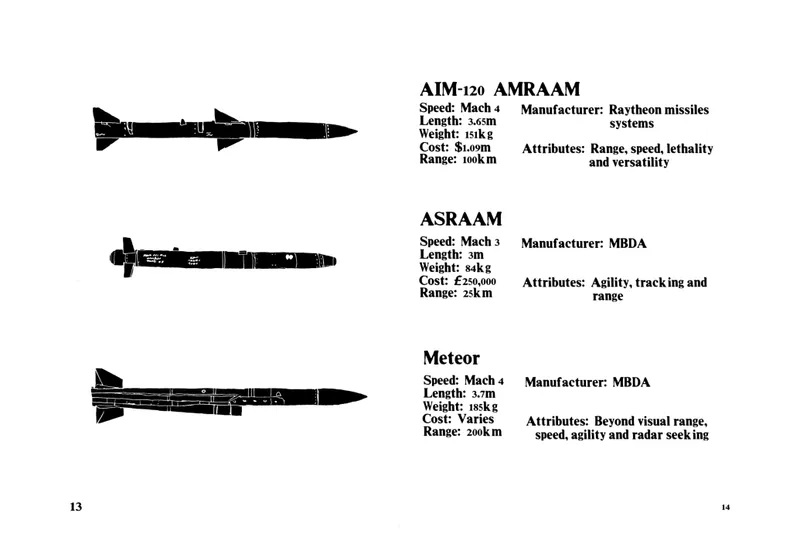 AIM-120 AMRAAM

Speed: Mach 4
Length: 3.65m
Weight: 151kg
Cost: $1.09m
Range: 100km

Manufacturer: Raytheon missiles systems

Attributes: Range, speed, lethality and versatility

ASRAAM

Speed: Mach 3
Length: 3m
Weight: 84kg
Cost: £250,000
Range: 25km

Manufacturer: MBDA

Attributes: Agility, tracking and range

Meteor

Speed: Mach 4
Length: 3.7m
Weight: 185kg
Cost: Varies
Range: 200km

Manufacturer: MBDA

Attributes: Beyond visual range, speed, agility and radar seeking

13

14